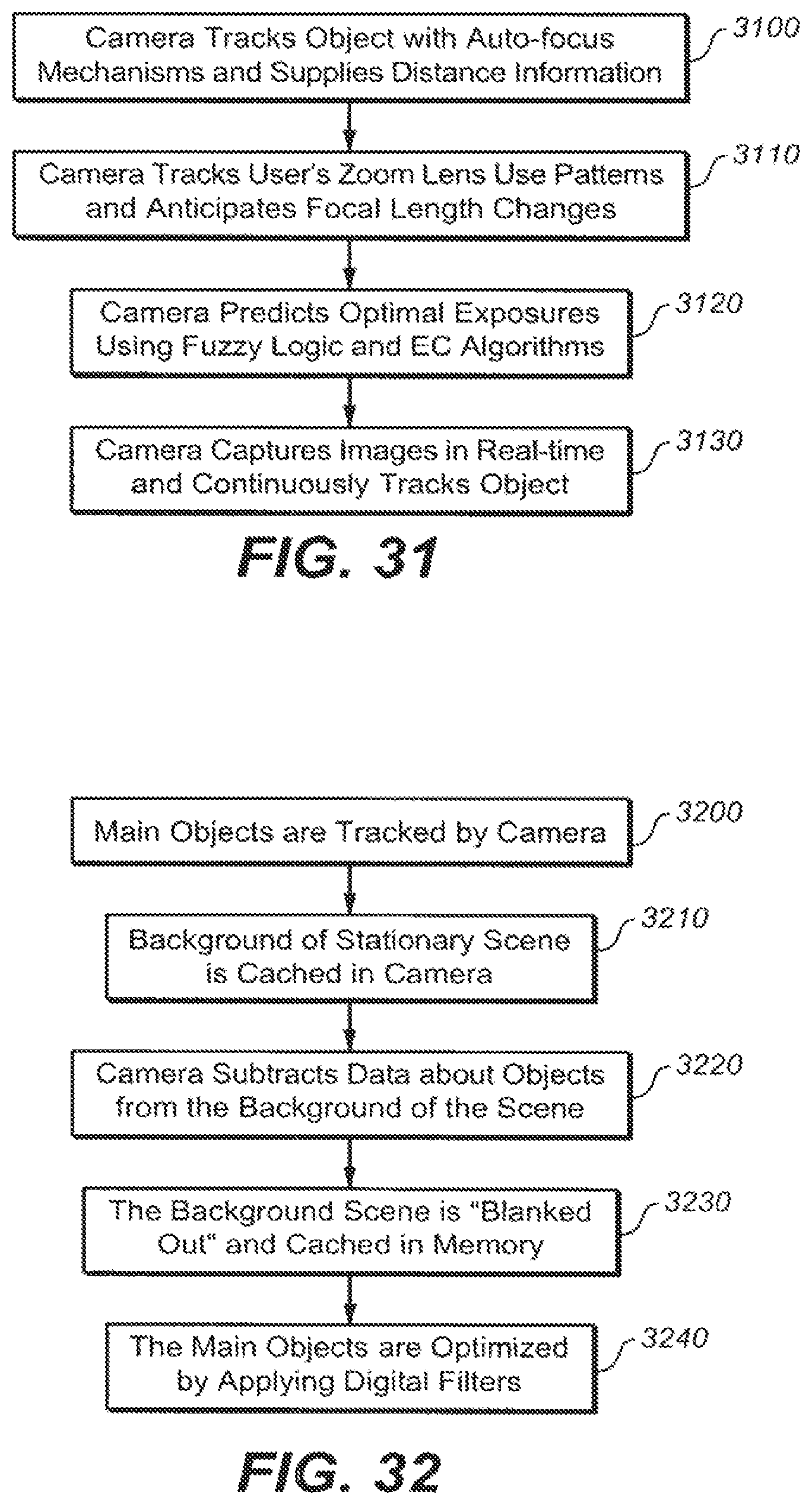 Camera Tracks Object with Auto-focus Mechanisms and Supplies Distance Information

3100

Camera Tracks User's Zoom Lens Use Patterns and Anticipates Focal Length Changes

3110

Camera Predicts Optimal Exposures Using Fuzzy Logic and EC Algorithms

3120

Camera Captures Images in Real-time and Continuously Tracks Object

3130

FIG. 31

Main Objects are Tracked by Camera

3200

Background of Stationary Scene is Cached in Camera

3210

Camera Subtracts Data about Objects from the Background of the Scene

3220

The Background Scene is "Blanked Out" and Cached in Memory

3230

The Main Objects are Optimized by Applying Digital Filters

3240

FIG. 32